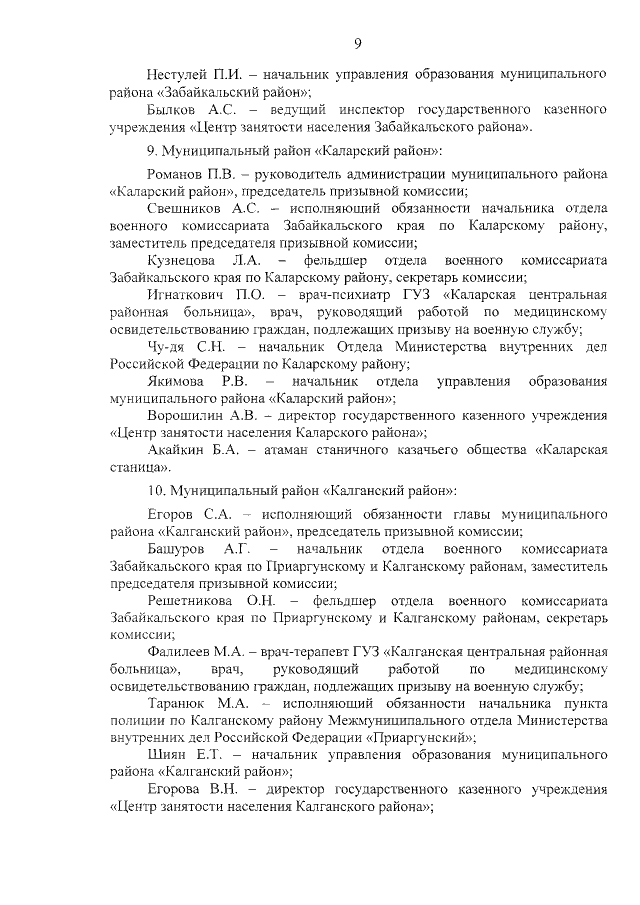 9

Нестулей П.И. – начальник управления образования муниципального района «Забайкальский район»;

Былков А.С. – ведущий инспектор государственного казенного учреждения «Центр занятости населения Забайкальского района».

9. Муниципальный район «Каларский район»:

Романов П.В. – руководитель администрации муниципального района «Каларский район», председатель призывной комиссии;

Свешников А.С. – исполняющий обязанности начальника отдела военного комиссариата Забайкальского края по Каларскому району, заместитель председателя призывной комиссии;

Кузнецова Л.А. – фельдшер отдела военного комиссариата Забайкальского края по Каларскому району, секретарь комиссии;

Игнаткович П.О. – врач-психиатр ГУЗ «Каларская центральная районная больница», врач, руководящий работой по медицинскому освидетельствованию граждан, подлежащих призыву на военную службу;

Чу-дя С.Н. – начальник Отдела Министерства внутренних дел Российской Федерации по Каларскому району;

Якимова Р.В. – начальник отдела управления образования муниципального района «Каларский район»;

Ворошилин А.В. – директор государственного казенного учреждения «Центр занятости населения Каларского района»;

Акайкин Б.А. – атаман станичного казачьего общества «Каларская станица».

10. Муниципальный район «Калганский район»:

Егоров С.А. – исполняющий обязанности главы муниципального района «Калганский район», председатель призывной комиссии;

Башуров А.Г. – начальник отдела военного комиссариата Забайкальского края по Приаргунскому и Калганскому районам, заместитель председателя призывной комиссии;

Решетникова О.Н. – фельдшер отдела военного комиссариата Забайкальского края по Приаргунскому и Калганскому районам, секретарь комиссии;

Фалилеев М.А. – врач-терапевт ГУЗ «Калганская центральная районная больница», врач, руководящий работой по медицинскому освидетельствованию граждан, подлежащих призыву на военную службу;

Таранюк М.А. – исполняющий обязанности начальника пункта полиции по Калганскому району Межмуниципального отдела Министерства внутренних дел Российской Федерации «Приаргунский»;

Шиян Е.Т. – начальник управления образования муниципального района «Калганский район»;

Егорова В.Н. – директор государственного казенного учреждения «Центр занятости населения Калганского района»;